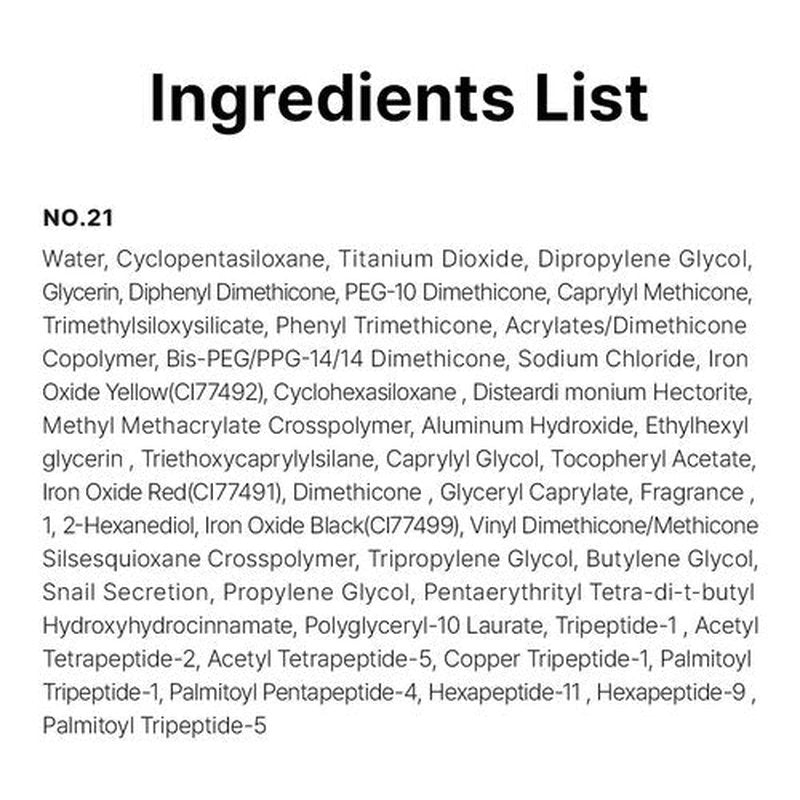 Ingredients List

NO.21

Water, Cyclopentasiloxane, Titanium Dioxide, Dipropylene Glycol, Glycerin, Diphenyl Dimethicone, PEG-10 Dimethicone, Caprylyl Methicone, Trimethylsiloxysilicate, Phenyl Trimethicone, Acrylates/Dimethicone Copolymer, Bis-PEG/PPG-14/14 Dimethicone, Sodium Chloride, Iron Oxide Yellow(CI77492), Cyclohexasiloxane , Disteardi monium Hectorite, Methyl Methacrylate Crosspolymer, Aluminum Hydroxide, Ethylhexyl glycerin , Triethoxycaprylylsilane, Caprylyl Glycol, Tocopheryl Acetate, Iron Oxide Red(CI77491), Dimethicone , Glyceryl Caprylate, Fragrance , 1, 2-Hexanediol, Iron Oxide Black(CI77499), Vinyl Dimethicone/Methicone Silsesquioxane Crosspolymer, Tripropylene Glycol, Butylene Glycol, Snail Secretion, Propylene Glycol, Pentaerythrityl Tetra-di-t-butyl Hydroxyhydrocinnamate, Polyglyceryl-10 Laurate, Tripeptide-1 , Acetyl Tetrapeptide-2, Acetyl Tetrapeptide-5, Copper Tripeptide-1, Palmitoyl Tripeptide-1, Palmitoyl Pentapeptide-4, Hexapeptide-11 , Hexapeptide-9 , Palmitoyl Tripeptide-5